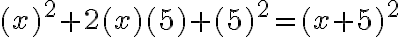 $(x)^2+2(x)(5)+(5)^2=(x+5)^2$